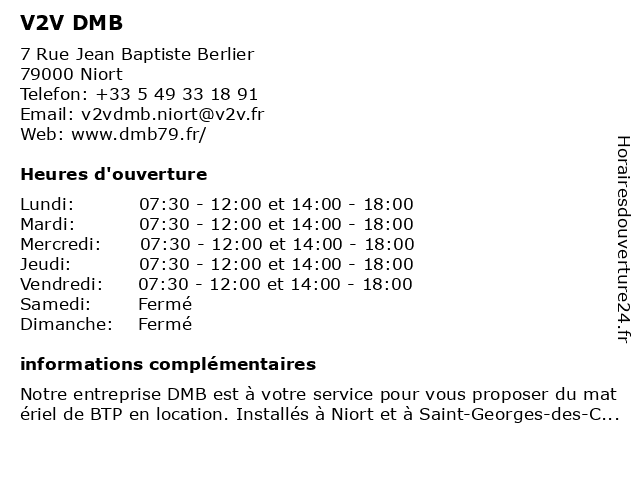 V2V DMB

7 Rue Jean Baptiste Berlier
79000 Niort
Telefon: +33 5 49 33 18 91
Email: v2vdmb.niort@v2v.fr
Web: www.dmb79.fr/

Heures d'ouverture

| | |
|---|---|
| Lundi: | 07:30 - 12:00 et 14:00 - 18:00 |
| Mardi: | 07:30 - 12:00 et 14:00 - 18:00 |
| Mercredi: | 07:30 - 12:00 et 14:00 - 18:00 |
| Jeudi: | 07:30 - 12:00 et 14:00 - 18:00 |
| Vendredi: | 07:30 - 12:00 et 14:00 - 18:00 |
| Samedi: | Fermé |
| Dimanche: | Fermé |

informations complémentaires

Notre entreprise DMB est à votre service pour vous proposer du mat ériel de BTP en location. Installés à Niort et à Saint-Georges-des-C...

Horairesdouverture24.fr